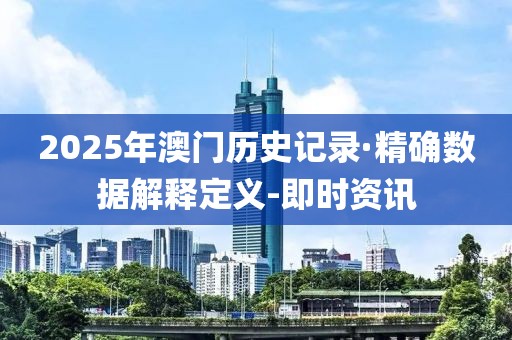 2025年澳门历史记录·精确数据解释定义-即时资讯